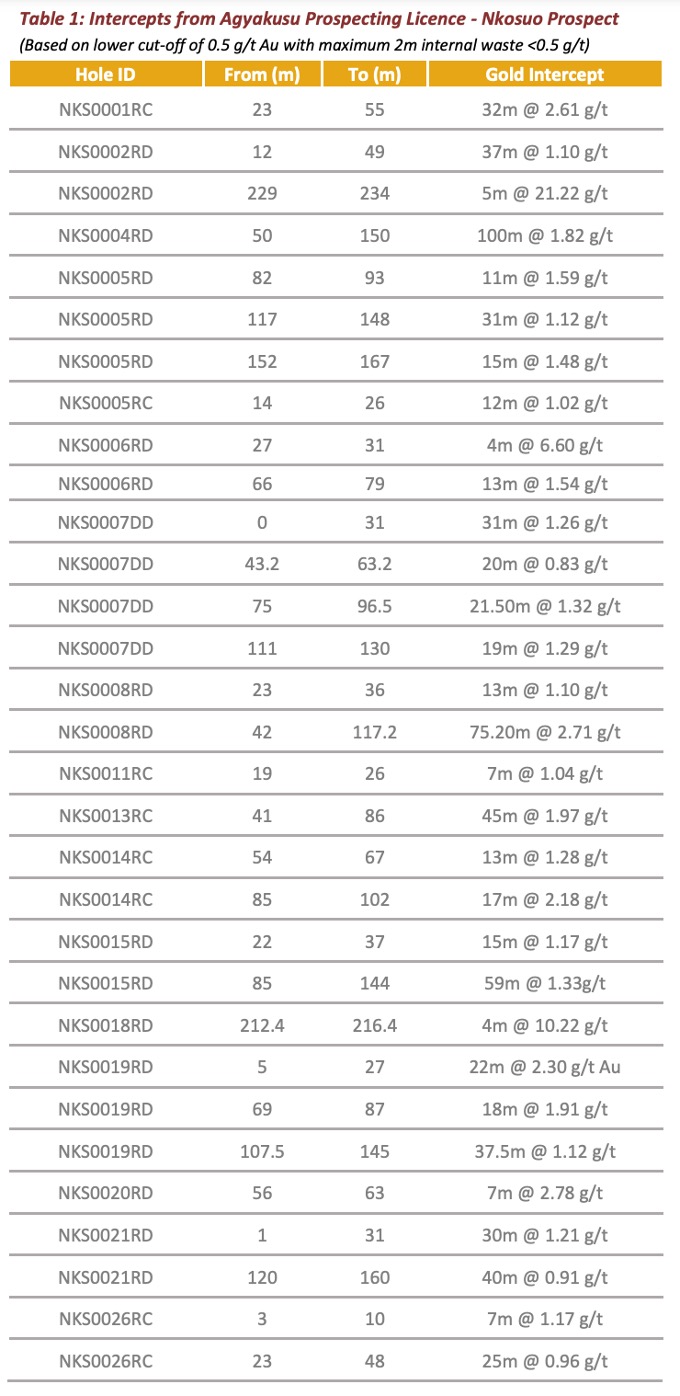 Table 1: Intercepts from Agyakusu Prospecting Licence - Nkosuo Prospect
(Based on lower cut-off of 0.5 g/t Au with maximum 2m internal waste <0.5 g/t)

| Hole ID | From (m) | To (m) | Gold Intercept |
|---|---|---|---|
| NKS0001RC | 23 | 55 | 32m @ 2.61 g/t |
| NKS0002RD | 12 | 49 | 37m @ 1.10 g/t |
| NKS0002RD | 229 | 234 | 5m @ 21.22 g/t |
| NKS0004RD | 50 | 150 | 100m @ 1.82 g/t |
| NKS0005RD | 82 | 93 | 11m @ 1.59 g/t |
| NKS0005RD | 117 | 148 | 31m @ 1.12 g/t |
| NKS0005RD | 152 | 167 | 15m @ 1.48 g/t |
| NKS0005RC | 14 | 26 | 12m @ 1.02 g/t |
| NKS0006RD | 27 | 31 | 4m @ 6.60 g/t |
| NKS0006RD | 66 | 79 | 13m @ 1.54 g/t |
| NKS0007DD | 0 | 31 | 31m @ 1.26 g/t |
| NKS0007DD | 43.2 | 63.2 | 20m @ 0.83 g/t |
| NKS0007DD | 75 | 96.5 | 21.50m @ 1.32 g/t |
| NKS0007DD | 111 | 130 | 19m @ 1.29 g/t |
| NKS0008RD | 23 | 36 | 13m @ 1.10 g/t |
| NKS0008RD | 42 | 117.2 | 75.20m @ 2.71 g/t |
| NKS0011RC | 19 | 26 | 7m @ 1.04 g/t |
| NKS0013RC | 41 | 86 | 45m @ 1.97 g/t |
| NKS0014RC | 54 | 67 | 13m @ 1.28 g/t |
| NKS0014RC | 85 | 102 | 17m @ 2.18 g/t |
| NKS0015RD | 22 | 37 | 15m @ 1.17 g/t |
| NKS0015RD | 85 | 144 | 59m @ 1.33g/t |
| NKS0018RD | 212.4 | 216.4 | 4m @ 10.22 g/t |
| NKS0019RD | 5 | 27 | 22m @ 2.30 g/t Au |
| NKS0019RD | 69 | 87 | 18m @ 1.91 g/t |
| NKS0019RD | 107.5 | 145 | 37.5m @ 1.12 g/t |
| NKS0020RD | 56 | 63 | 7m @ 2.78 g/t |
| NKS0021RD | 1 | 31 | 30m @ 1.21 g/t |
| NKS0021RD | 120 | 160 | 40m @ 0.91 g/t |
| NKS0026RC | 3 | 10 | 7m @ 1.17 g/t |
| NKS0026RC | 23 | 48 | 25m @ 0.96 g/t |